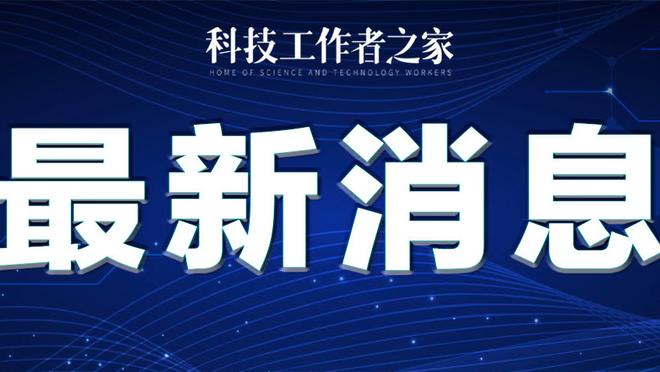 科技工作者之家
HOME OF SCIENCE AND TECHNOLOGY WORKERS

最新消息